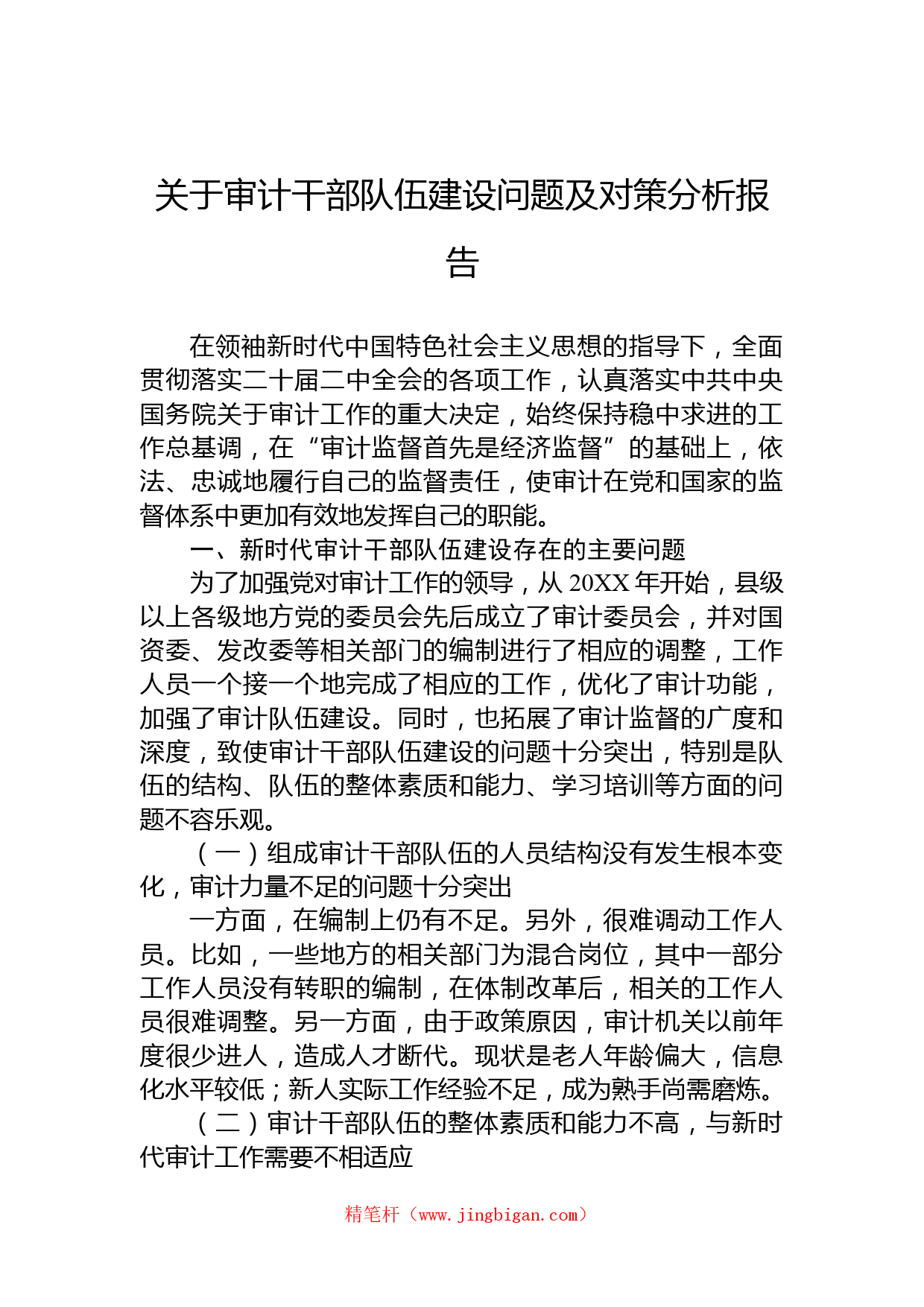 关于审计干部队伍建设问题及对策分析报告

在领袖新时代中国特色社会主义思想的指导下，全面贯彻落实二十届二中全会的各项工作，认真落实中共中央国务院关于审计工作的重大决定，始终保持稳中求进的工作总基调，在“审计监督首先是经济监督”的基础上，依法、忠诚地履行自己的监督责任，使审计在党和国家的监督体系中更加有效地发挥自己的职能。

一、新时代审计干部队伍建设存在的主要问题

为了加强党对审计工作的领导，从 20XX 年开始，县级以上各级地方党的委员会先后成立了审计委员会，并对国资委、发改委等相关部门的编制进行了相应的调整，工作人员一个接一个地完成了相应的工作，优化了审计功能，加强了审计队伍建设。同时，也拓展了审计监督的广度和深度，致使审计干部队伍建设的问题十分突出，特别是队伍的结构、队伍的整体素质和能力、学习培训等方面的问题不容乐观。

（一）组成审计干部队伍的人员结构没有发生根本变化，审计力量不足的问题十分突出

一方面，在编制上仍有不足。另外，很难调动工作人员。比如，一些地方的相关部门为混合岗位，其中一部分工作人员没有转职的编制，在体制改革后，相关的工作人员很难调整。另一方面，由于政策原因，审计机关以前年度很少进人，造成人才断代。现状是老人年龄偏大，信息化水平较低；新人实际工作经验不足，成为熟手尚需磨炼。

（二）审计干部队伍的整体素质和能力不高，与新时代审计工作需要不相适应

精笔杆（www.jingbigan.com）